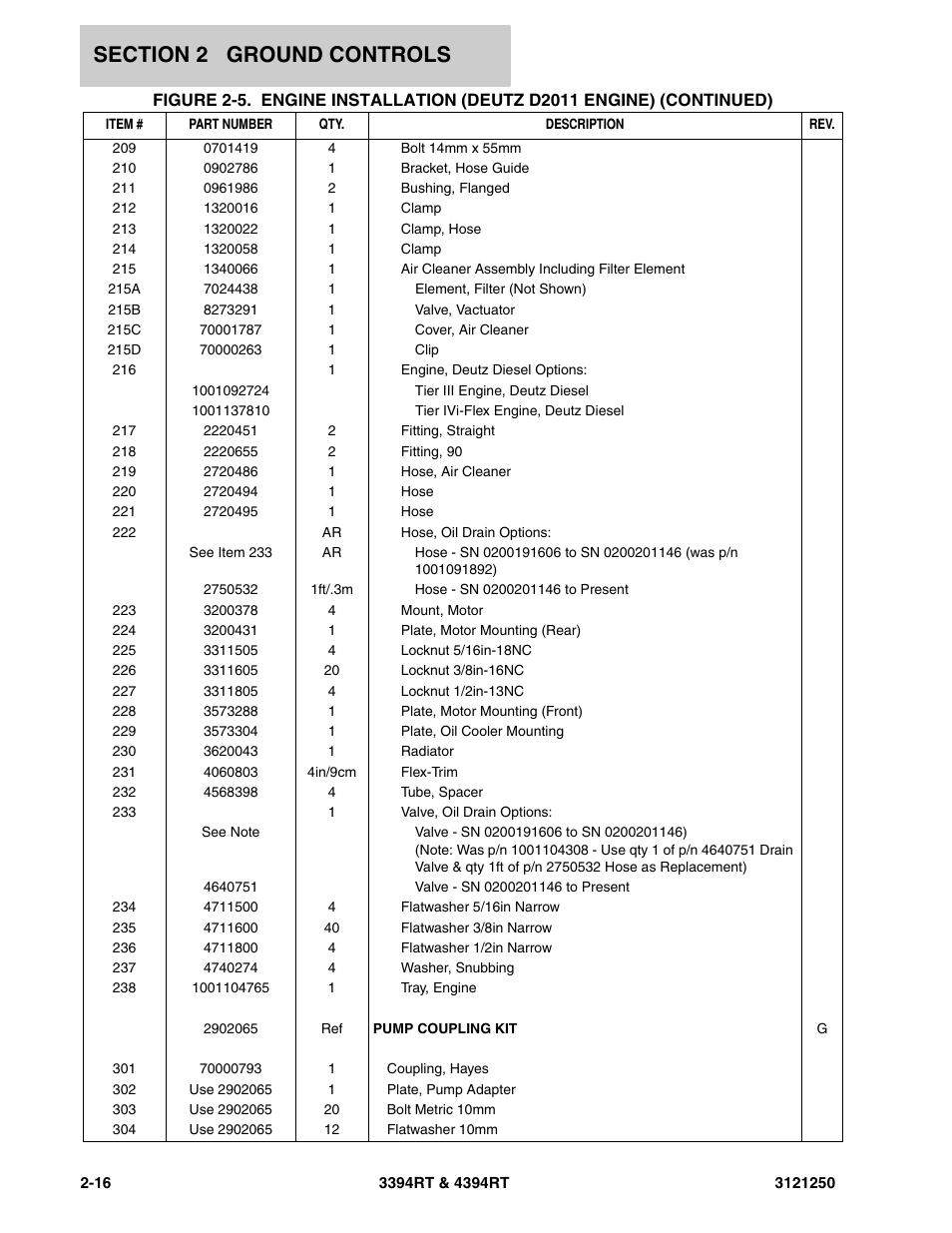 SECTION 2 GROUND CONTROLS

FIGURE 2-5. ENGINE INSTALLATION (DEUTZ D2011 ENGINE) (CONTINUED)

| ITEM # | PART NUMBER | QTY. | DESCRIPTION | REV. |
|---|---|---|---|---|
| 209 | 0701419 | 4 | Bolt 14mm x 55mm | |
| 210 | 0902786 | 1 | Bracket, Hose Guide | |
| 211 | 0961986 | 2 | Bushing, Flanged | |
| 212 | 1320016 | 1 | Clamp | |
| 213 | 1320022 | 1 | Clamp, Hose | |
| 214 | 1320058 | 1 | Clamp | |
| 215 | 1340066 | 1 | Air Cleaner Assembly Including Filter Element | |
| 215A | 7024438 | 1 | Element, Filter (Not Shown) | |
| 215B | 8273291 | 1 | Valve, Vactuator | |
| 215C | 70001787 | 1 | Cover, Air Cleaner | |
| 215D | 70000263 | 1 | Clip | |
| 216 | | 1 | Engine, Deutz Diesel Options: | |
| | 1001092724 | | Tier III Engine, Deutz Diesel | |
| | 1001137810 | | Tier IVi-Flex Engine, Deutz Diesel | |
| 217 | 2220451 | 2 | Fitting, Straight | |
| 218 | 2220655 | 2 | Fitting, 90 | |
| 219 | 2720486 | 1 | Hose, Air Cleaner | |
| 220 | 2720494 | 1 | Hose | |
| 221 | 2720495 | 1 | Hose | |
| 222 | | AR | Hose, Oil Drain Options: | |
| | See Item 233 | AR | Hose - SN 0200191606 to SN 0200201146 (was p/n 1001091892) | |
| | 2750532 | 1ft/.3m | Hose - SN 0200201146 to Present | |
| 223 | 3200378 | 4 | Mount, Motor | |
| 224 | 3200431 | 1 | Plate, Motor Mounting (Rear) | |
| 225 | 3311505 | 4 | Locknut 5/16in-18NC | |
| 226 | 3311605 | 20 | Locknut 3/8in-16NC | |
| 227 | 3311805 | 4 | Locknut 1/2in-13NC | |
| 228 | 3573288 | 1 | Plate, Motor Mounting (Front) | |
| 229 | 3573304 | 1 | Plate, Oil Cooler Mounting | |
| 230 | 3620043 | 1 | Radiator | |
| 231 | 4060803 | 4in/9cm | Flex-Trim | |
| 232 | 4568398 | 4 | Tube, Spacer | |
| 233 | | 1 | Valve, Oil Drain Options: | |
| | See Note | | Valve - SN 0200191606 to SN 0200201146) (Note: Was p/n 1001104308 - Use qty 1 of p/n 4640751 Drain Valve & qty 1ft of p/n 2750532 Hose as Replacement) | |
| | 4640751 | | Valve - SN 0200201146 to Present | |
| 234 | 4711500 | 4 | Flatwasher 5/16in Narrow | |
| 235 | 4711600 | 40 | Flatwasher 3/8in Narrow | |
| 236 | 4711800 | 4 | Flatwasher 1/2in Narrow | |
| 237 | 4740274 | 4 | Washer, Snubbing | |
| 238 | 1001104765 | 1 | Tray, Engine | |
| | 2902065 | Ref | PUMP COUPLING KIT | G |
| 301 | 70000793 | 1 | Coupling, Hayes | |
| 302 | Use 2902065 | 1 | Plate, Pump Adapter | |
| 303 | Use 2902065 | 20 | Bolt Metric 10mm | |
| 304 | Use 2902065 | 12 | Flatwasher 10mm | |

2-16 3394RT & 4394RT 3121250